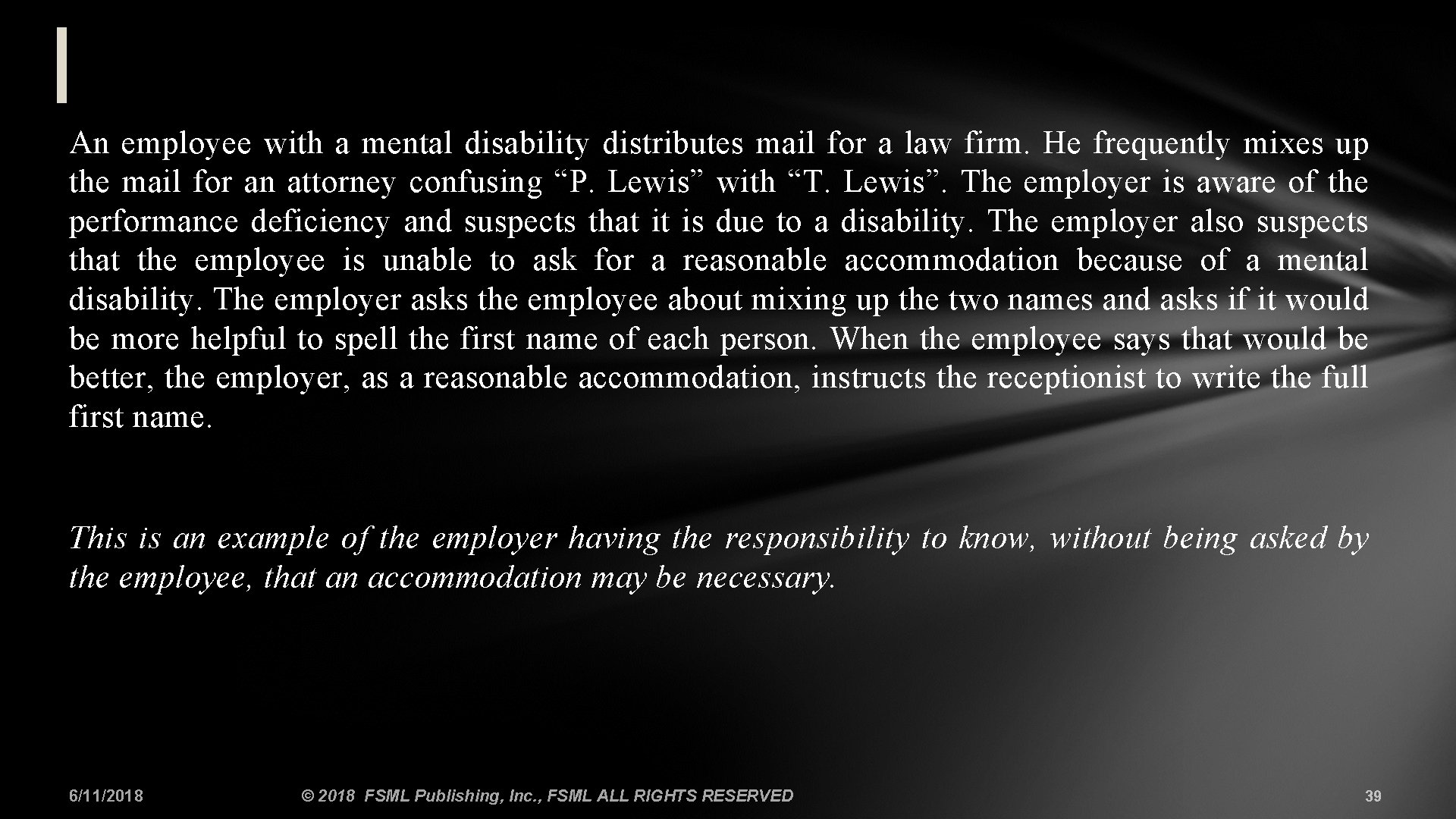 An employee with a mental disability distributes mail for a law firm. He frequently mixes up the mail for an attorney confusing “P. Lewis” with “T. Lewis”. The employer is aware of the performance deficiency and suspects that it is due to a disability. The employer also suspects that the employee is unable to ask for a reasonable accommodation because of a mental disability. The employer asks the employee about mixing up the two names and asks if it would be more helpful to spell the first name of each person. When the employee says that would be better, the employer, as a reasonable accommodation, instructs the receptionist to write the full first name.

This is an example of the employer having the responsibility to know, without being asked by the employee, that an accommodation may be necessary.

6/11/2018

© 2018 FSML Publishing, Inc., FSML ALL RIGHTS RESERVED

39